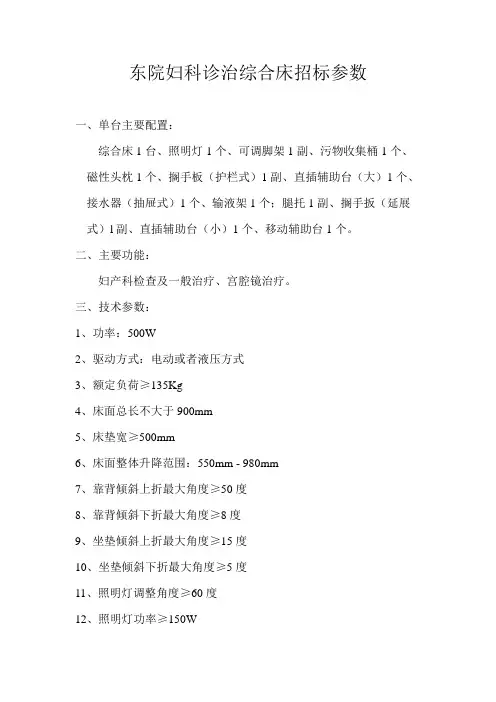 东院妇科诊治综合床招标参数

一、单台主要配置：

综合床 1 台、照明灯 1 个、可调脚架 1 副、污物收集桶 1 个、磁性头枕 1 个、搁手板（护栏式）1 副、直插辅助台（大）1 个、接水器（抽屉式）1 个、输液架 1 个；腿托 1 副、搁手扳（延展式）1 副、直插辅助台（小）1 个、移动辅助台 1 个。

二、主要功能：

妇产科检查及一般治疗、宫腔镜治疗。

三、技术参数：

1、功率：500W

2、驱动方式：电动或者液压方式

3、额定负荷≥135Kg

4、床面总长不大于 900mm

5、床垫宽≥500mm

6、床面整体升降范围：550mm - 980mm

7、靠背倾斜上折最大角度≥50 度

8、靠背倾斜下折最大角度≥8 度

9、坐垫倾斜上折最大角度≥15 度

10、坐垫倾斜下折最大角度≥5 度

11、照明灯调整角度≥60 度

12、照明灯功率≥150W